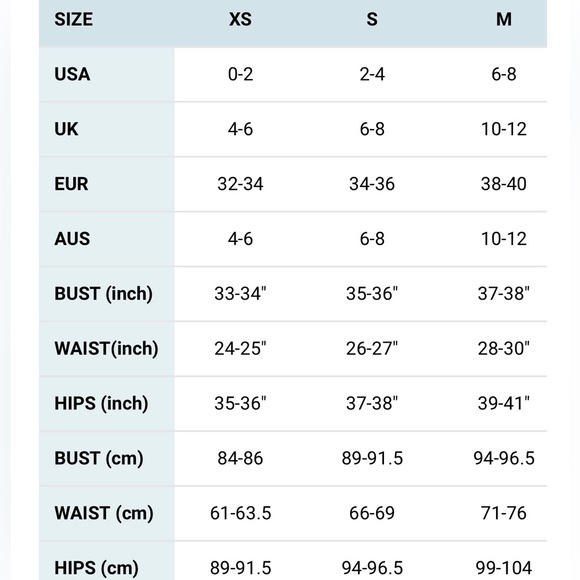 | SIZE | XS | S | M |
|---|---|---|---|
| USA | 0-2 | 2-4 | 6-8 |
| UK | 4-6 | 6-8 | 10-12 |
| EUR | 32-34 | 34-36 | 38-40 |
| AUS | 4-6 | 6-8 | 10-12 |
| BUST (inch) | 33-34" | 35-36" | 37-38" |
| WAIST(inch) | 24-25" | 26-27" | 28-30" |
| HIPS (inch) | 35-36" | 37-38" | 39-41" |
| BUST (cm) | 84-86 | 89-91.5 | 94-96.5 |
| WAIST (cm) | 61-63.5 | 66-69 | 71-76 |
| HIPS (cm) | 89-91.5 | 94-96.5 | 99-104 |